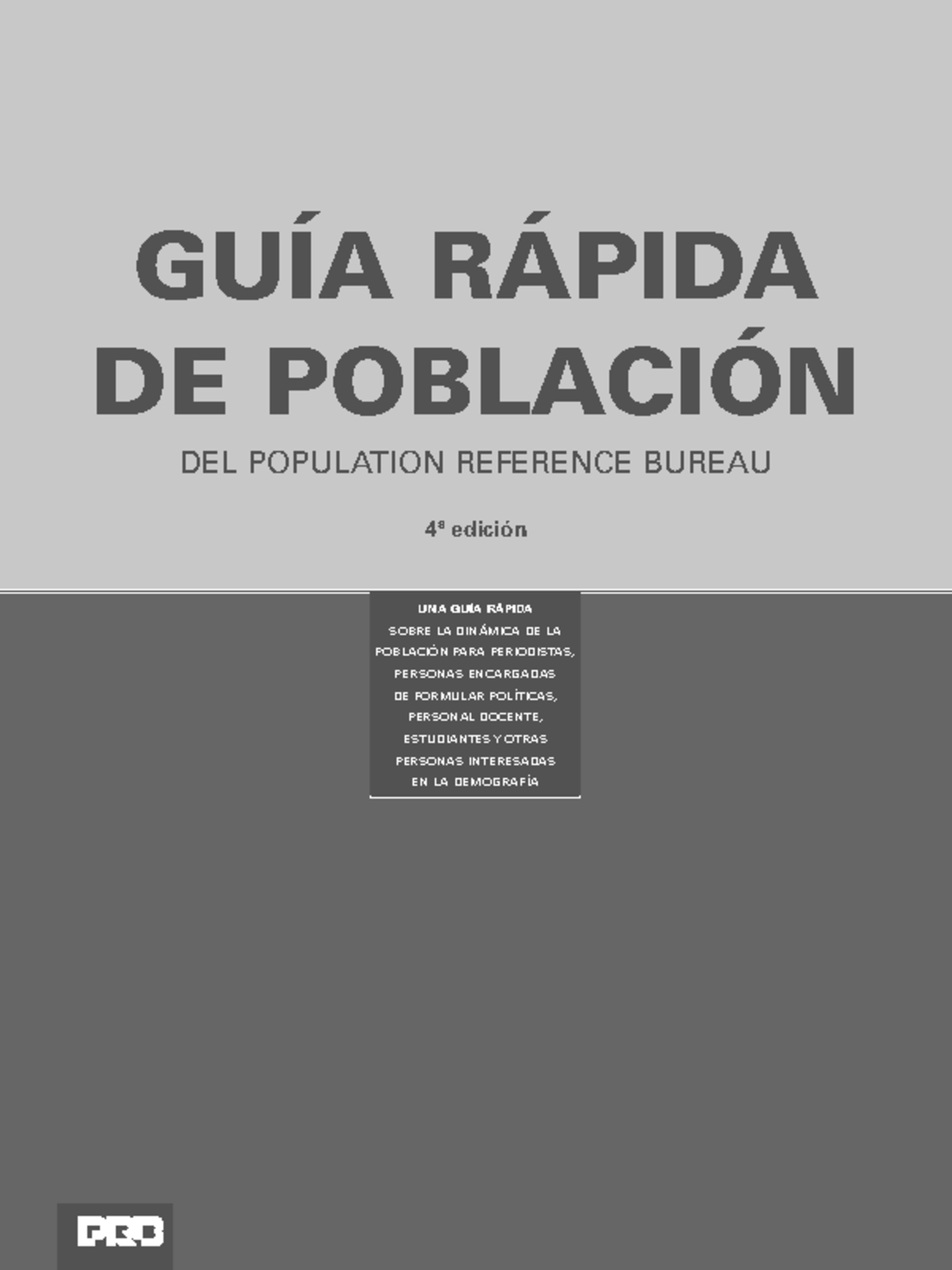 GUÍA RÁPIDA DE POBLACIÓN

DEL POPULATION REFERENCE BUREAU

4ª edición

UNA GUÍA RÁPIDA SOBRE LA DINÁMICA DE LA POBLACIÓN PARA PERIODISTAS, PERSONAS ENCARGADAS DE FORMULAR POLÍTICAS, PERSONAL DOCENTE, ESTUDIANTES Y OTRAS PERSONAS INTERESADAS EN LA DEMOGRAFÍA

PRB